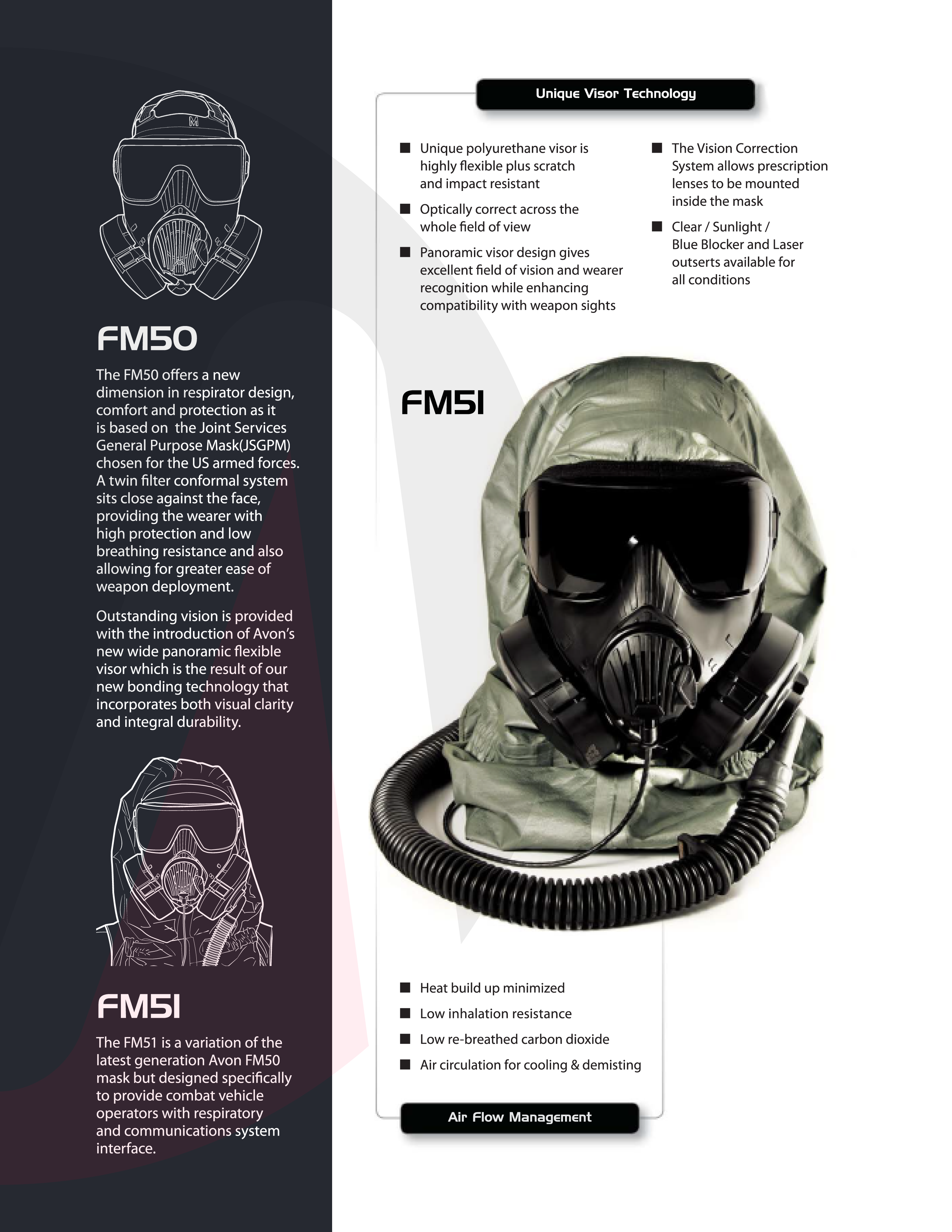 FM50

The FM50 offers a new dimension in respirator design, comfort and protection as it is based on  the Joint Services General Purpose Mask(JSGPM) chosen for the US armed forces. A twin filter conformal system sits close against the face, providing the wearer with high protection and low breathing resistance and also allowing for greater ease of weapon deployment.

Outstanding vision is provided with the introduction of Avon's new wide panoramic flexible visor which is the result of our new bonding technology that incorporates both visual clarity and integral durability.

FM51

The FM51 is a variation of the latest generation Avon FM50 mask but designed specifically to provide combat vehicle operators with respiratory and communications system interface.

Unique Visor Technology

■ Unique polyurethane visor is highly flexible plus scratch and impact resistant

■ Optically correct across the whole field of view

■ Panoramic visor design gives excellent field of vision and wearer recognition while enhancing compatibility with weapon sights

■ The Vision Correction System allows prescription lenses to be mounted inside the mask

■ Clear / Sunlight / Blue Blocker and Laser outserts available for all conditions

FM51

■ Heat build up minimized

■ Low inhalation resistance

■ Low re-breathed carbon dioxide

■ Air circulation for cooling & demisting

Air Flow Management